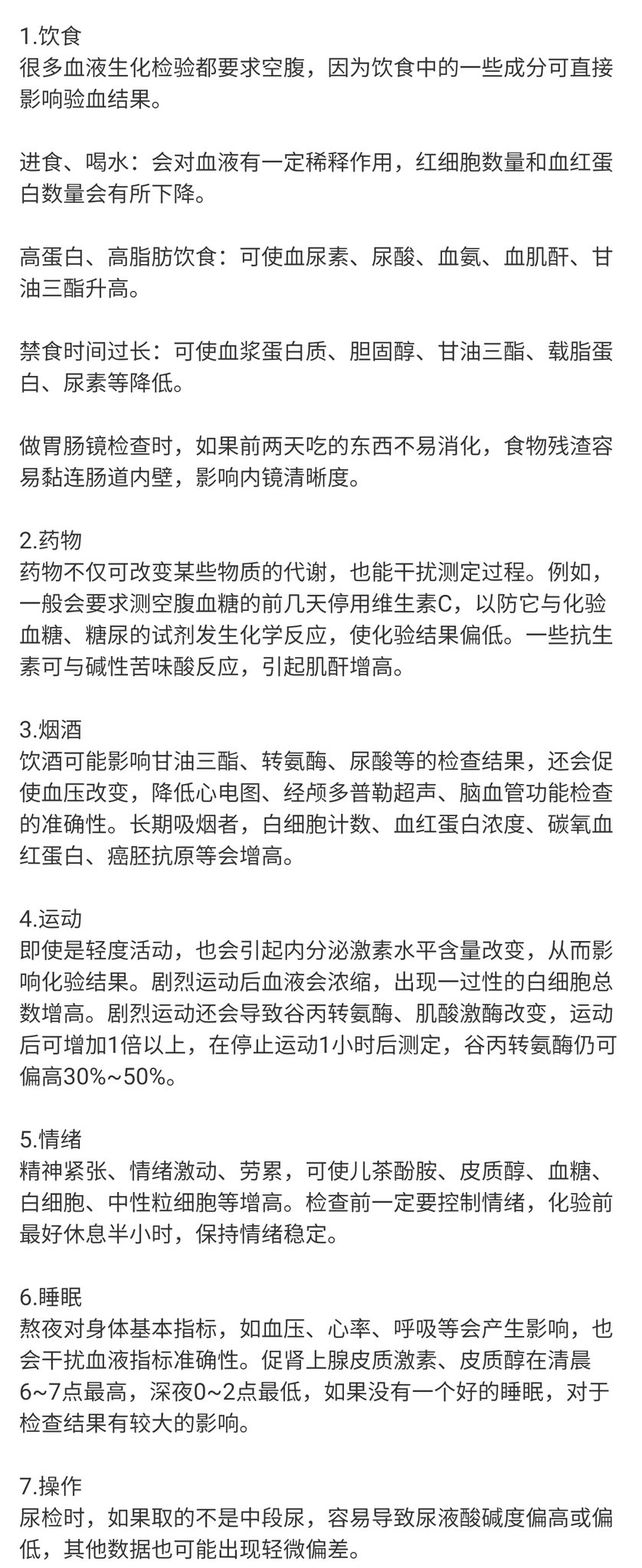 1.饮食
很多血液生化检验都要求空腹，因为饮食中的一些成分可直接影响验血结果。

进食、喝水：会对血液有一定稀释作用，红细胞数量和血红蛋白数量会有所下降。

高蛋白、高脂肪饮食：可使血尿素、尿酸、血氨、血肌酐、甘油三酯升高。

禁食时间过长：可使血浆蛋白质、胆固醇、甘油三酯、载脂蛋白、尿素等降低。

做胃肠镜检查时，如果前两天吃的东西不易消化，食物残渣容易黏连肠道内壁，影响内镜清晰度。

2.药物
药物不仅可改变某些物质的代谢，也能干扰测定过程。例如，一般会要求测空腹血糖的前几天停用维生素C，以防它与化验血糖、糖尿的试剂发生化学反应，使化验结果偏低。一些抗生素可与碱性苦味酸反应，引起肌酐增高。

3.烟酒
饮酒可能影响甘油三酯、转氨酶、尿酸等的检查结果，还会促使血压改变，降低心电图、经颅多普勒超声、脑血管功能检查的准确性。长期吸烟者，白细胞计数、血红蛋白浓度、碳氧血红蛋白、癌胚抗原等会增高。

4.运动
即使是轻度活动，也会引起内分泌激素水平含量改变，从而影响化验结果。剧烈运动后血液会浓缩，出现一过性的白细胞总数增高。剧烈运动还会导致谷丙转氨酶、肌酸激酶改变，运动后可增加1倍以上，在停止运动1小时后测定，谷丙转氨酶仍可偏高30%~50%。

5.情绪
精神紧张、情绪激动、劳累，可使儿茶酚胺、皮质醇、血糖、白细胞、中性粒细胞等增高。检查前一定要控制情绪，化验前最好休息半小时，保持情绪稳定。

6.睡眠
熬夜对身体基本指标，如血压、心率、呼吸等会产生影响，也会干扰血液指标准确性。促肾上腺皮质激素、皮质醇在清晨6~7点最高，深夜0~2点最低，如果没有一个好的睡眠，对于检查结果有较大的影响。

7.操作
尿检时，如果取的不是中段尿，容易导致尿液酸碱度偏高或偏低，其他数据也可能出现轻微偏差。